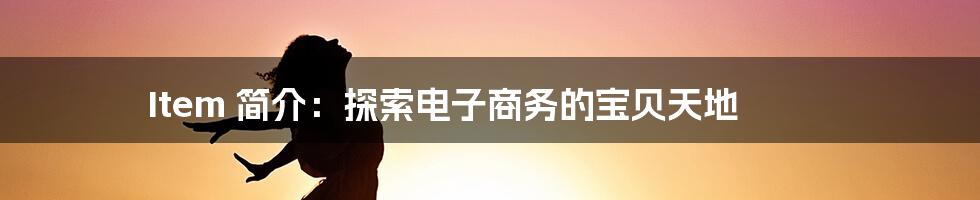 Item 简介：探索电子商务的宝贝天地